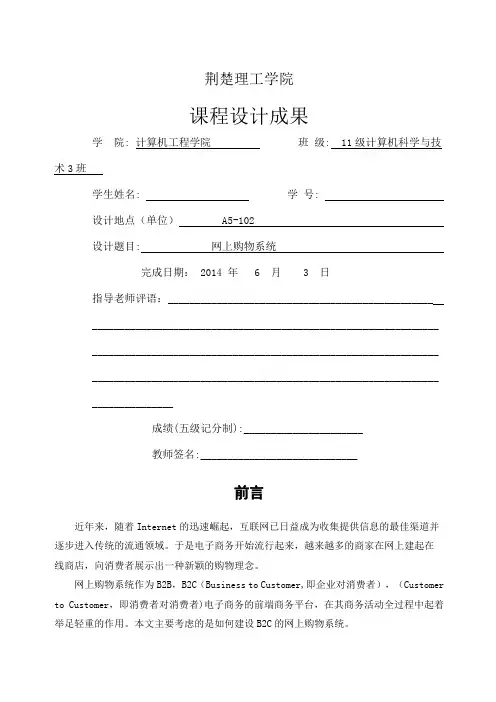 荆楚理工学院

课程设计成果

学 院：计算机工程学院 班 级：11级计算机科学与技术3班

学生姓名： 学 号：

设计地点（单位） A5-102

设计题目： 网上购物系统

完成日期： 2014 年 6 月 3 日

指导老师评语：

成绩(五级记分制)：

教师签名：

前言

近年来，随着 Internet 的迅速崛起，互联网已日益成为收集提供信息的最佳渠道并逐步进入传统的流通领域。于是电子商务开始流行起来，越来越多的商家在网上建起在线商店，向消费者展示出一种新颖的购物理念。

网上购物系统作为 B2B，B2C（Business to Customer,即企业对消费者），（Customer to Customer，即消费者对消费者）电子商务的前端商务平台，在其商务活动全过程中起着举足轻重的作用。本文主要考虑的是如何建设 B2C 的网上购物系统。